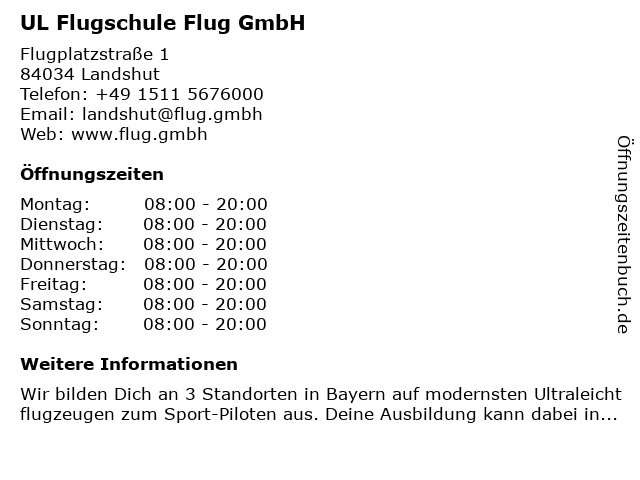 UL Flugschule Flug GmbH

Flugplatzstraße 1
84034 Landshut
Telefon: +49 1511 5676000
Email: landshut@flug.gmbh
Web: www.flug.gmbh

Öffnungszeiten

Montag: 08:00 - 20:00
Dienstag: 08:00 - 20:00
Mittwoch: 08:00 - 20:00
Donnerstag: 08:00 - 20:00
Freitag: 08:00 - 20:00
Samstag: 08:00 - 20:00
Sonntag: 08:00 - 20:00

Weitere Informationen

Wir bilden Dich an 3 Standorten in Bayern auf modernsten Ultraleicht flugzeugen zum Sport-Piloten aus. Deine Ausbildung kann dabei in...

Öffnungszeitenbuch.de